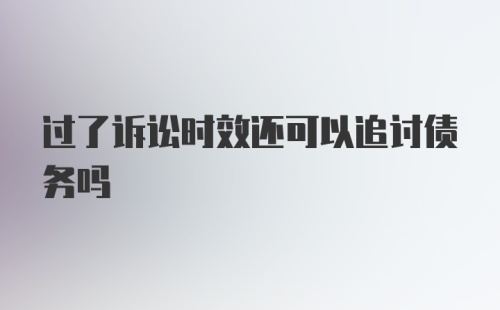 过了诉讼时效还可以追讨债务吗